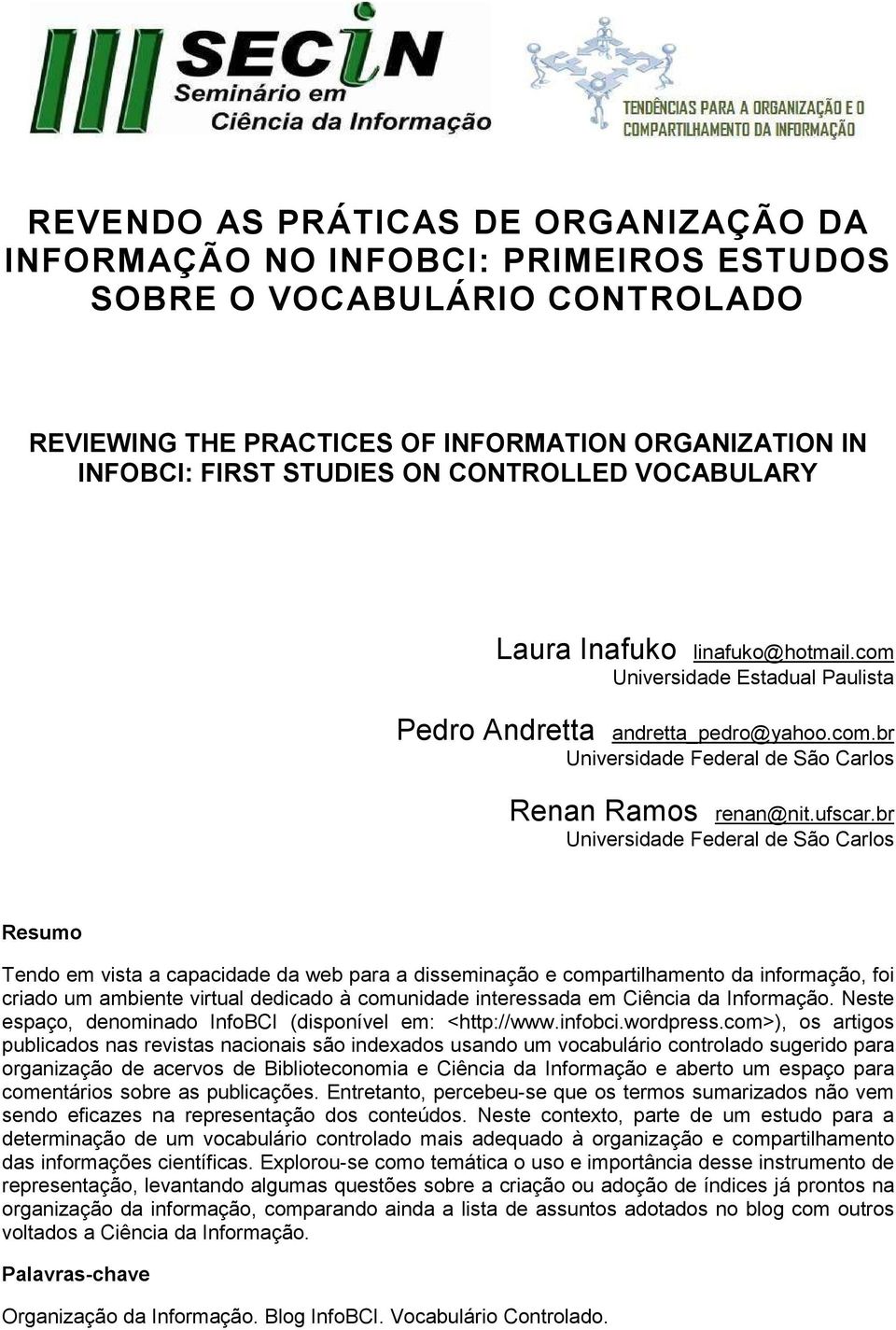 III SECIN
Seminário em Ciência da Informação

TENDÊNCIAS PARA A ORGANIZAÇÃO E O COMPARTILHAMENTO DA INFORMAÇÃO

REVENDO AS PRÁTICAS DE ORGANIZAÇÃO DA INFORMAÇÃO NO INFOBCI: PRIMEIROS ESTUDOS SOBRE O VOCABULÁRIO CONTROLADO

REVIEWING THE PRACTICES OF INFORMATION ORGANIZATION IN INFOBCI: FIRST STUDIES ON CONTROLLED VOCABULARY

Laura Inafuko linafuko@hotmail.com
Universidade Estadual Paulista

Pedro Andretta andretta_pedro@yahoo.com.br
Universidade Federal de São Carlos

Renan Ramos renan@nit.ufscar.br
Universidade Federal de São Carlos

Resumo

Tendo em vista a capacidade da web para a disseminação e compartilhamento da informação, foi criado um ambiente virtual dedicado à comunidade interessada em Ciência da Informação. Neste espaço, denominado InfoBCI (disponível em: <http://www.infobci.wordpress.com>), os artigos publicados nas revistas nacionais são indexados usando um vocabulário controlado sugerido para organização de acervos de Biblioteconomia e Ciência da Informação e aberto um espaço para comentários sobre as publicações. Entretanto, percebeu-se que os termos sumarizados não vem sendo eficazes na representação dos conteúdos. Neste contexto, parte de um estudo para a determinação de um vocabulário controlado mais adequado à organização e compartilhamento das informações científicas. Explorou-se como temática o uso e importância desse instrumento de representação, levantando algumas questões sobre a criação ou adoção de índices já prontos na organização da informação, comparando ainda a lista de assuntos adotados no blog com outros voltados a Ciência da Informação.

Palavras-chave

Organização da Informação. Blog InfoBCI. Vocabulário Controlado.